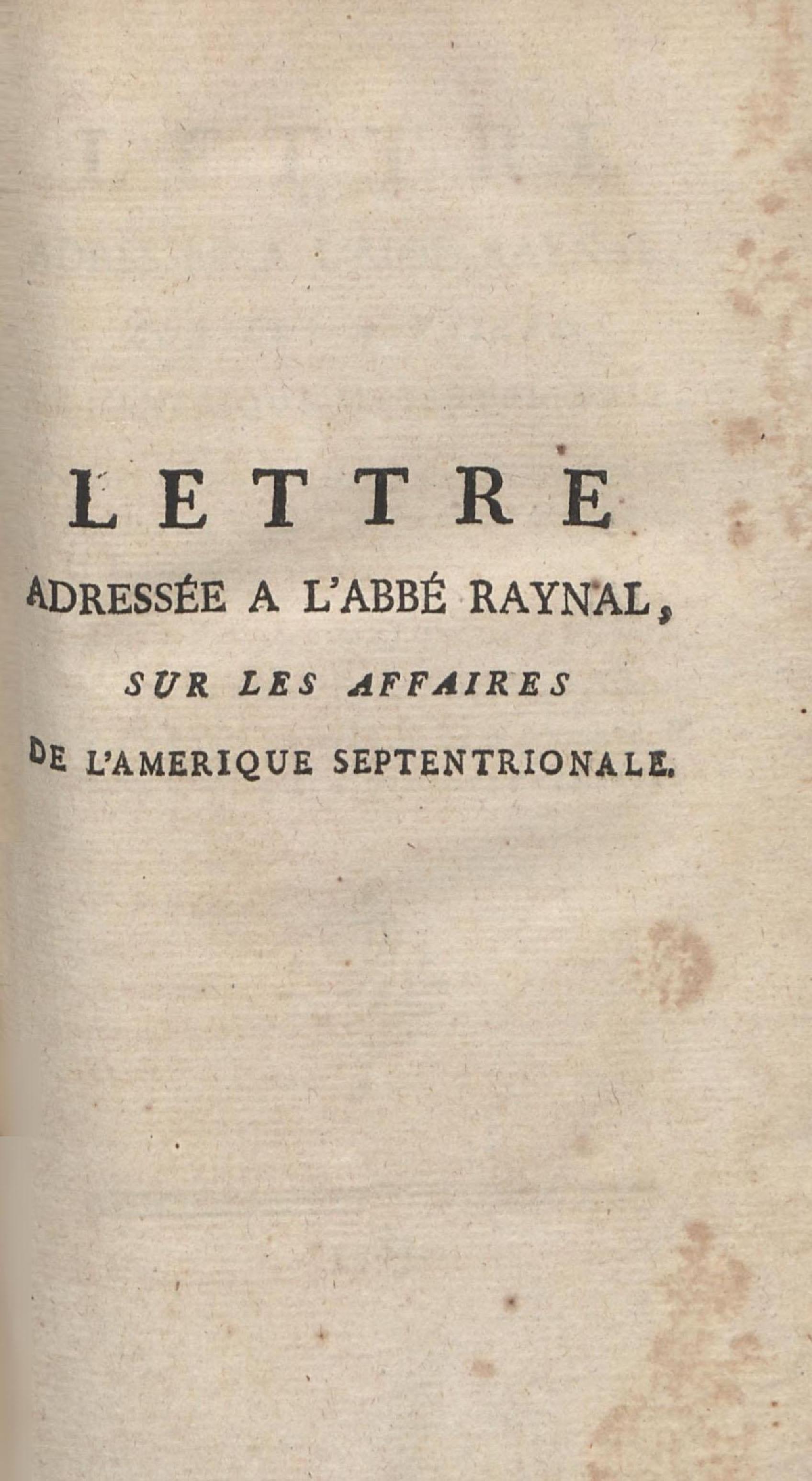 LETTRE

ADRESSÉE A L'ABBÉ RAYNAL,

SUR LES AFFAIRES

DE L'AMERIQUE SEPTENTRIONALE.